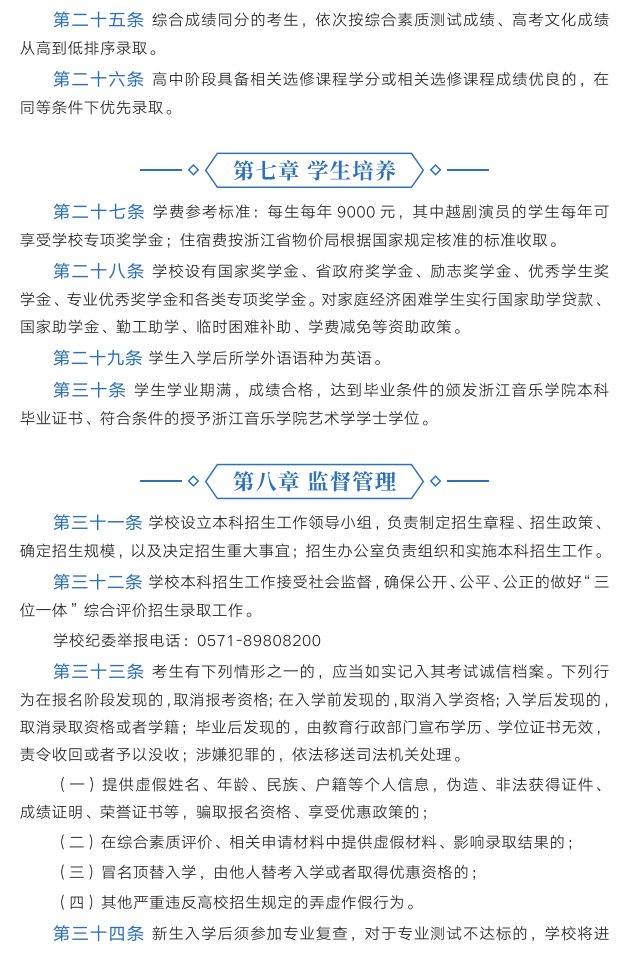 第二十五条 综合成绩同分的考生，依次按综合素质测试成绩、高考文化成绩从高到低排序录取。

第二十六条 高中阶段具备相关选修课程学分或相关选修课程成绩优良的，在同等条件下优先录取。

第七章 学生培养

第二十七条 学费参考标准：每生每年 9000 元，其中越剧演员的学生每年可享受学校专项奖学金；住宿费按浙江省物价局根据国家规定核准的标准收取。

第二十八条 学校设有国家奖学金、省政府奖学金、励志奖学金、优秀学生奖学金、专业优秀奖学金和各类专项奖学金。对家庭经济困难学生实行国家助学贷款、国家助学金、勤工助学、临时困难补助、学费减免等资助政策。

第二十九条 学生入学后所学外语语种为英语。

第三十条 学生学业期满，成绩合格，达到毕业条件的颁发浙江音乐学院本科毕业证书、符合条件的授予浙江音乐学院艺术学学士学位。

第八章 监督管理

第三十一条 学校设立本科招生工作领导小组，负责制定招生章程、招生政策、确定招生规模，以及决定招生重大事宜；招生办公室负责组织和实施本科招生工作。

第三十二条 学校本科招生工作接受社会监督，确保公开、公平、公正的做好“三位一体”综合评价招生录取工作。

学校纪委举报电话：0571-89808200

第三十三条 考生有下列情形之一的，应当如实记入其考试诚信档案。下列行为在报名阶段发现的，取消报考资格；在入学前发现的，取消入学资格；入学后发现的，取消录取资格或者学籍；毕业后发现的，由教育行政部门宣布学历、学位证书无效，责令收回或者予以没收；涉嫌犯罪的，依法移送司法机关处理。

（一）提供虚假姓名、年龄、民族、户籍等个人信息，伪造、非法获得证件、成绩证明、荣誉证书等，骗取报名资格、享受优惠政策的；

（二）在综合素质评价、相关申请材料中提供虚假材料、影响录取结果的；

（三）冒名顶替入学，由他人替考入学或者取得优惠资格的；

（四）其他严重违反高校招生规定的弄虚作假行为。

第三十四条 新生入学后须参加专业复查，对于专业测试不达标的，学校将进